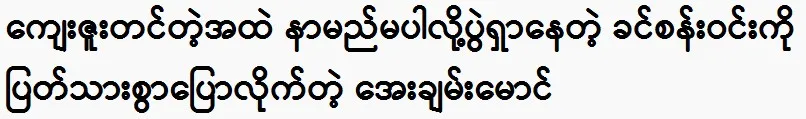 ကျေးဇူးတင်တဲ့အထဲ နာမည်မပါလို့ပွဲရှာနေတဲ့ ခင်စန်းဝင်းကို ပြတ်သားစွာပြောလိုက်တဲ့ အေးချမ်းမောင်